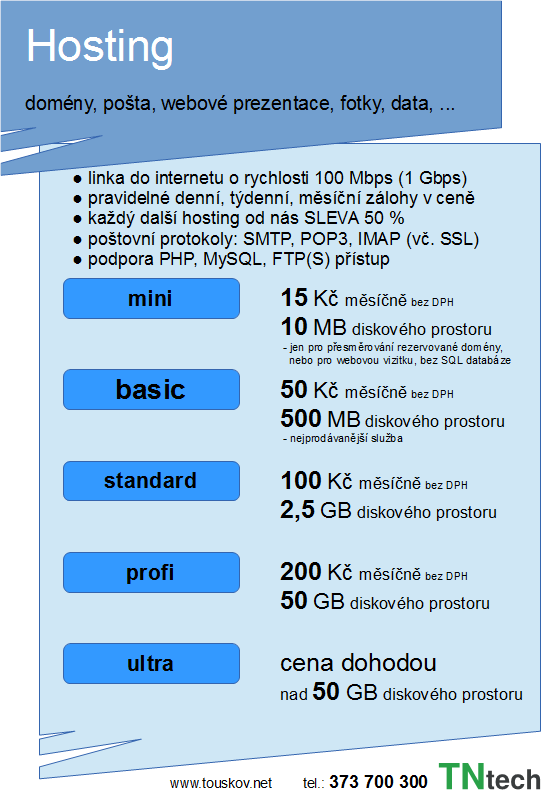 Hosting

domény, pošta, webové prezentace, fotky, data, ...

● linka do internetu o rychlosti 100 Mbps (1 Gbps)
● pravidelné denní, týdenní, měsíční zálohy v ceně
● každý další hosting od nás SLEVA 50 %
● poštovní protokoly: SMTP, POP3, IMAP (vč. SSL)
● podpora PHP, MySQL, FTP(S) přístup

mini

15 Kč měsíčně bez DPH
10 MB diskového prostoru
- jen pro přesměrování rezervované domény, nebo pro webovou vizitku, bez SQL databáze

basic

50 Kč měsíčně bez DPH
500 MB diskového prostoru
- nejprodávanější služba

standard

100 Kč měsíčně bez DPH
2,5 GB diskového prostoru

profi

200 Kč měsíčně bez DPH
50 GB diskového prostoru

ultra

cena dohodou
nad 50 GB diskového prostoru

www.touskov.net tel.: 373 700 300 TNtech